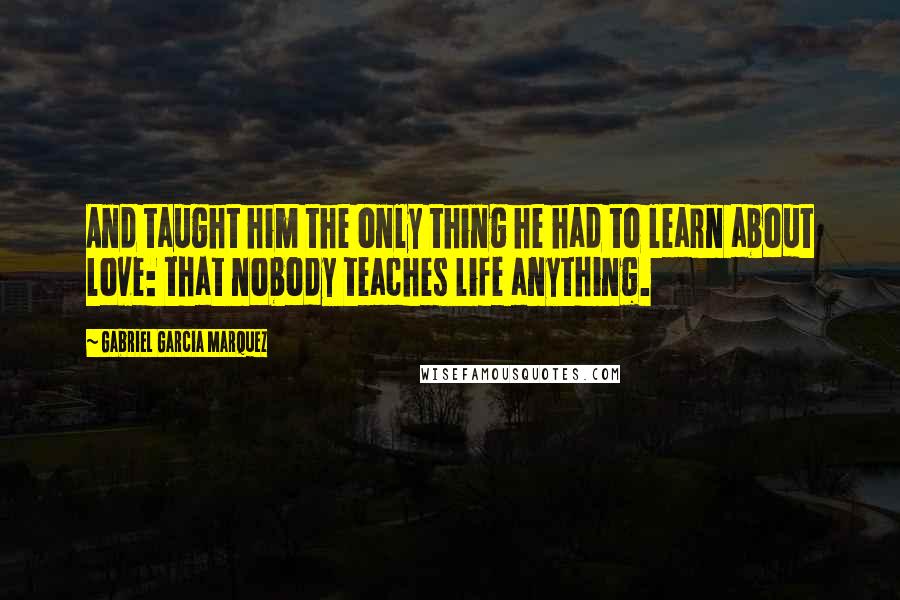 AND TAUGHT HIM THE ONLY THING HE HAD TO LEARN ABOUT LOVE: THAT NOBODY TEACHES LIFE ANYTHING.

~ GABRIEL GARCIA MARQUEZ

WISEFAMOUSQUOTES.COM